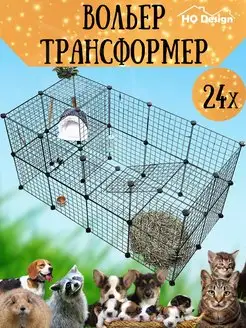 ВОЛЬЕР ТРАНСФОРМЕР

HQ Design

24х